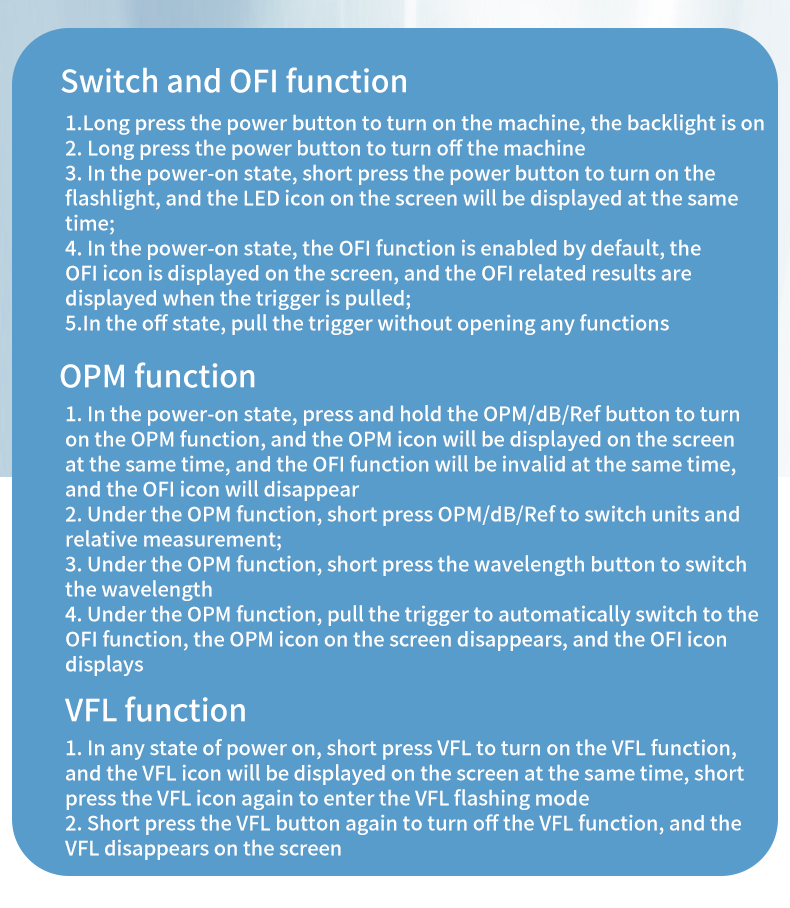 Switch and OFI function

1.Long press the power button to turn on the machine, the backlight is on
2. Long press the power button to turn off the machine
3. In the power-on state, short press the power button to turn on the flashlight, and the LED icon on the screen will be displayed at the same time;
4. In the power-on state, the OFI function is enabled by default, the OFI icon is displayed on the screen, and the OFI related results are displayed when the trigger is pulled;
5.In the off state, pull the trigger without opening any functions

OPM function

1. In the power-on state, press and hold the OPM/dB/Ref button to turn on the OPM function, and the OPM icon will be displayed on the screen at the same time, and the OFI function will be invalid at the same time, and the OFI icon will disappear
2. Under the OPM function, short press OPM/dB/Ref to switch units and relative measurement;
3. Under the OPM function, short press the wavelength button to switch the wavelength
4. Under the OPM function, pull the trigger to automatically switch to the OFI function, the OPM icon on the screen disappears, and the OFI icon displays

VFL function

1. In any state of power on, short press VFL to turn on the VFL function, and the VFL icon will be displayed on the screen at the same time, short press the VFL icon again to enter the VFL flashing mode
2. Short press the VFL button again to turn off the VFL function, and the VFL disappears on the screen